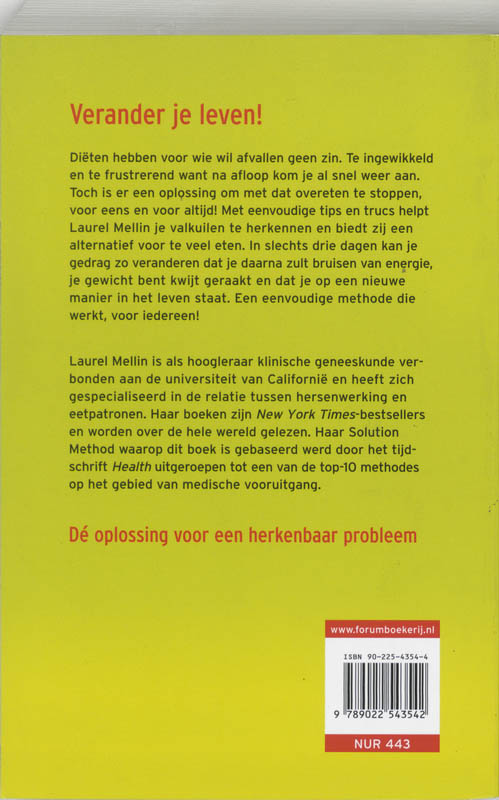 Verander je leven!

Diëten hebben voor wie wil afvallen geen zin. Te ingewikkeld en te frustrerend want na afloop kom je al snel weer aan. Toch is er een oplossing om met dat overeten te stoppen, voor eens en voor altijd! Met eenvoudige tips en trucs helpt Laurel Mellin je valkuilen te herkennen en biedt zij een alternatief voor te veel eten. In slechts drie dagen kan je gedrag zo veranderen dat je daarna zult bruisen van energie, je gewicht bent kwijt geraakt en dat je op een nieuwe manier in het leven staat. Een eenvoudige methode die werkt, voor iedereen!

Laurel Mellin is als hoogleraar klinische geneeskunde verbonden aan de universiteit van Californië en heeft zich gespecialiseerd in de relatie tussen hersenwerking en eetpatronen. Haar boeken zijn New York Times-bestsellers en worden over de hele wereld gelezen. Haar Solution Method waarop dit boek is gebaseerd werd door het tijdschrift Health uitgeroepen tot een van de top-10 methodes op het gebied van medische vooruitgang.

Dé oplossing voor een herkenbaar probleem

www.forumboekerij.nl

ISBN 90-225-4354-4

9 789022 543542

NUR 443